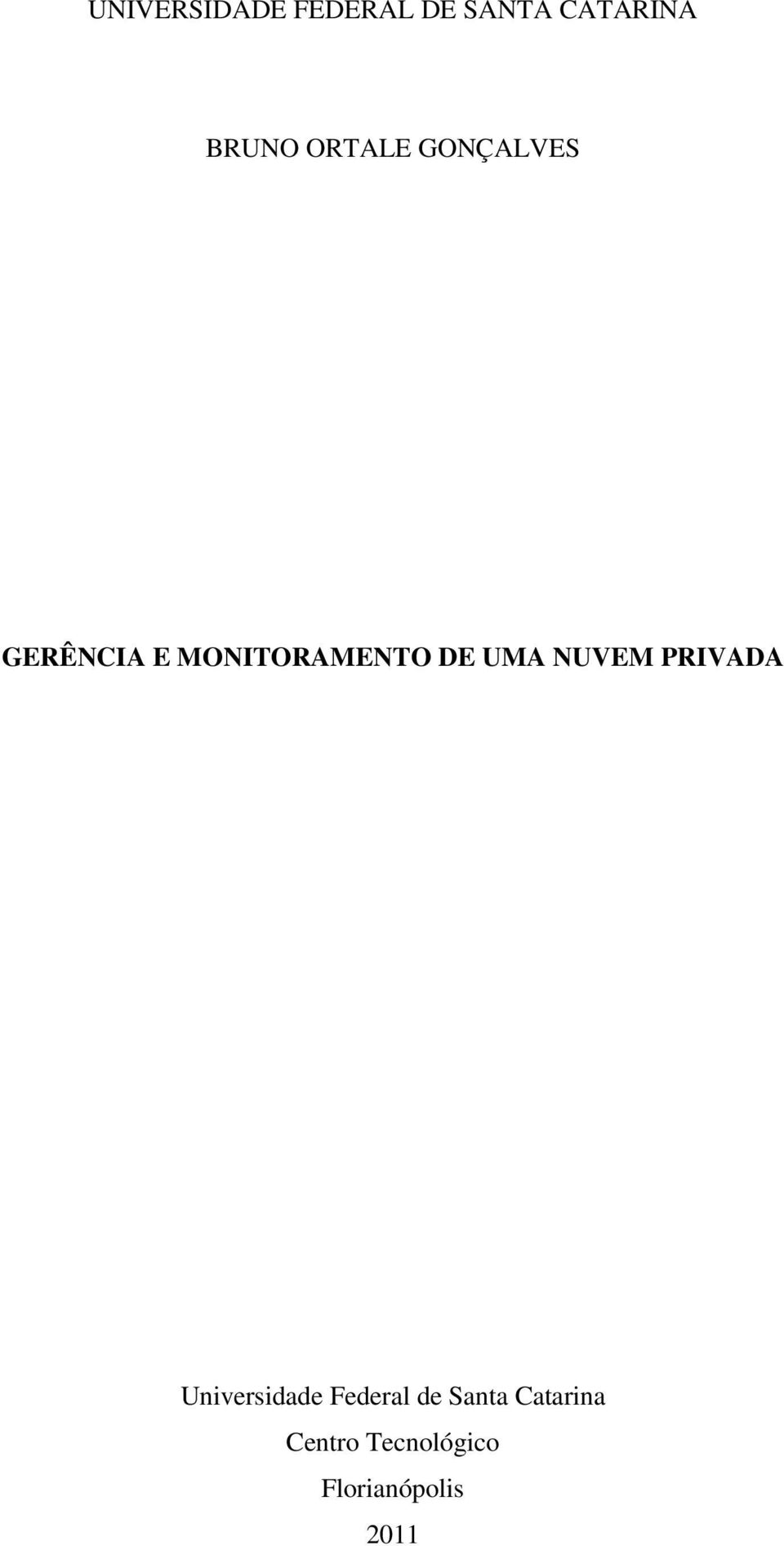 UNIVERSIDADE FEDERAL DE SANTA CATARINA

BRUNO ORTALE GONÇALVES

GERÊNCIA E MONITORAMENTO DE UMA NUVEM PRIVADA

Universidade Federal de Santa Catarina

Centro Tecnológico

Florianópolis

2011